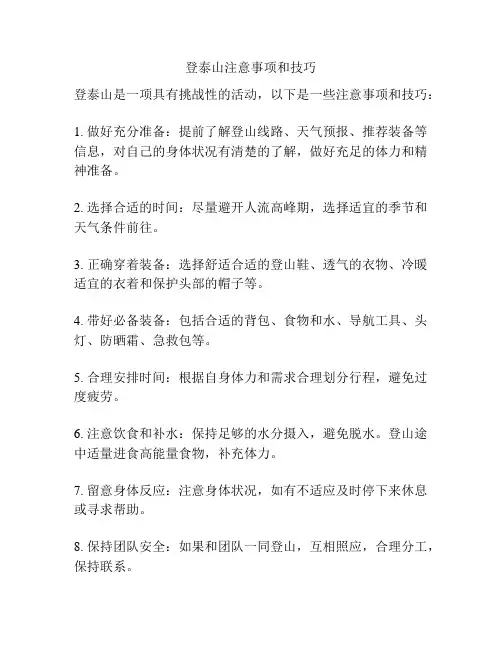 登泰山注意事项和技巧

登泰山是一项具有挑战性的活动，以下是一些注意事项和技巧：

1. 做好充分准备：提前了解登山线路、天气预报、推荐装备等信息，对自己的身体状况有清楚的了解，做好充足的体力和精神准备。

2. 选择合适的时间：尽量避开人流高峰期，选择适宜的季节和天气条件前往。

3. 正确穿着装备：选择舒适合适的登山鞋、透气的衣物、冷暖适宜的衣着和保护头部的帽子等。

4. 带好必备装备：包括合适的背包、食物和水、导航工具、头灯、防晒霜、急救包等。

5. 合理安排时间：根据自身体力和需求合理划分行程，避免过度疲劳。

6. 注意饮食和补水：保持足够的水分摄入，避免脱水。登山途中适量进食高能量食物，补充体力。

7. 留意身体反应：注意身体状况，如有不适应及时停下来休息或寻求帮助。

8. 保持团队安全：如果和团队一同登山，互相照应，合理分工，保持联系。